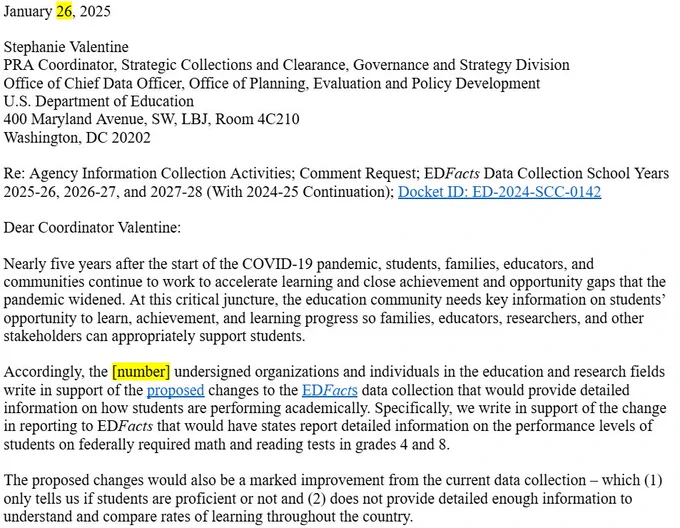 January 26, 2025

Stephanie Valentine
PRA Coordinator, Strategic Collections and Clearance, Governance and Strategy Division
Office of Chief Data Officer, Office of Planning, Evaluation and Policy Development
U.S. Department of Education
400 Maryland Avenue, SW, LBJ, Room 4C210
Washington, DC 20202

Re: Agency Information Collection Activities; Comment Request; EDFacts Data Collection School Years 2025-26, 2026-27, and 2027-28 (With 2024-25 Continuation); Docket ID: ED-2024-SCC-0142

Dear Coordinator Valentine:

Nearly five years after the start of the COVID-19 pandemic, students, families, educators, and communities continue to work to accelerate learning and close achievement and opportunity gaps that the pandemic widened. At this critical juncture, the education community needs key information on students' opportunity to learn, achievement, and learning progress so families, educators, researchers, and other stakeholders can appropriately support students.

Accordingly, the [number] undersigned organizations and individuals in the education and research fields write in support of the proposed changes to the EDFacts data collection that would provide detailed information on how students are performing academically. Specifically, we write in support of the change in reporting to EDFacts that would have states report detailed information on the performance levels of students on federally required math and reading tests in grades 4 and 8.

The proposed changes would also be a marked improvement from the current data collection – which (1) only tells us if students are proficient or not and (2) does not provide detailed enough information to understand and compare rates of learning throughout the country.